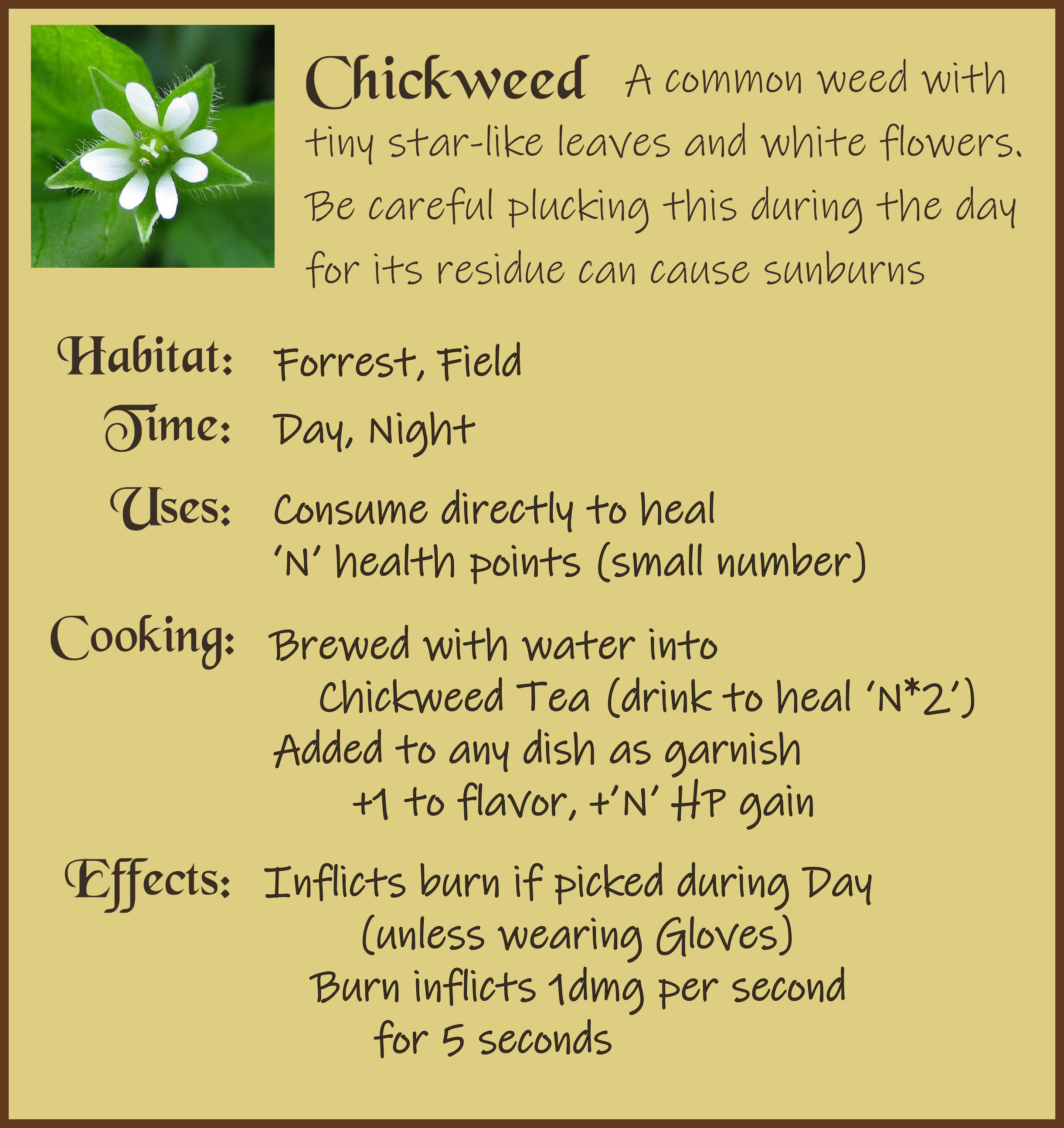 Chickweed A common weed with tiny star-like leaves and white flowers. Be careful plucking this during the day for its residue can cause sunburns

Habitat: Forrest, Field

Time: Day, Night

Uses: Consume directly to heal
'N' health points (small number)

Cooking: Brewed with water into
Chickweed Tea (drink to heal 'N*2')
Added to any dish as garnish
+1 to flavor, +'N' HP gain

Effects: Inflicts burn if picked during Day
(unless wearing Gloves)
Burn inflicts 1dmg per second
for 5 seconds